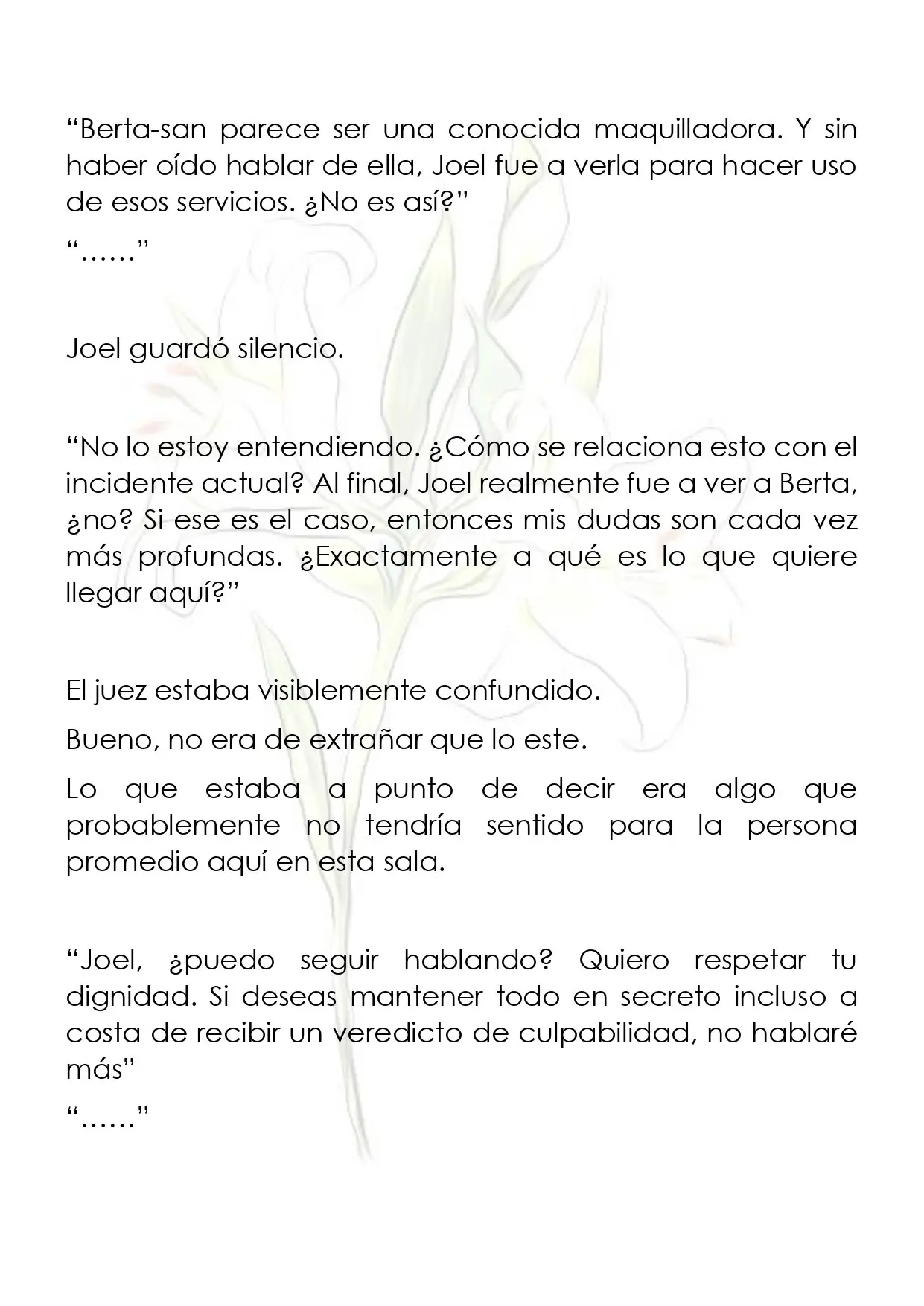 "Berta-san parece ser una conocida maquilladora. Y sin haber oído hablar de ella, Joel fue a verla para hacer uso de esos servicios. ¿No es así?"

"……"

Joel guardó silencio.

"No lo estoy entendiendo. ¿Cómo se relaciona esto con el incidente actual? Al final, Joel realmente fue a ver a Berta, ¿no? Si ese es el caso, entonces mis dudas son cada vez más profundas. ¿Exactamente a qué es lo que quiere llegar aquí?"

El juez estaba visiblemente confundido.

Bueno, no era de extrañar que lo este.

Lo que estaba a punto de decir era algo que probablemente no tendría sentido para la persona promedio aquí en esta sala.

"Joel, ¿puedo seguir hablando? Quiero respetar tu dignidad. Si deseas mantener todo en secreto incluso a costa de recibir un veredicto de culpabilidad, no hablaré más"

"……"